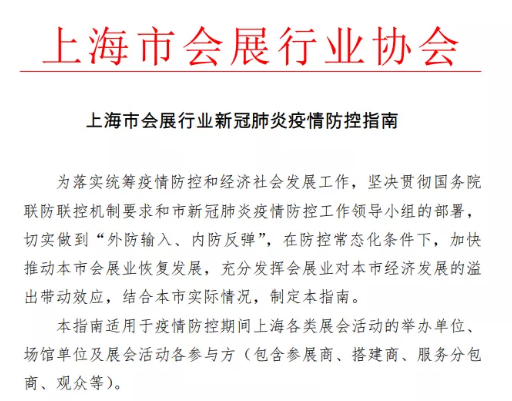 上海市会展行业协会

上海市会展行业新冠肺炎疫情防控指南

为落实统筹疫情防控和经济社会发展工作，坚决贯彻国务院联防联控机制要求和市新冠肺炎疫情防控工作领导小组的部署，切实做到“外防输入、内防反弹”，在防控常态化条件下，加快推动本市会展业恢复发展，充分发挥会展业对本市经济发展的溢出带动效应，结合本市实际情况，制定本指南。

本指南适用于疫情防控期间上海各类展会活动的举办单位、场馆单位及展会活动各参与方（包含参展商、搭建商、服务分包商、观众等）。